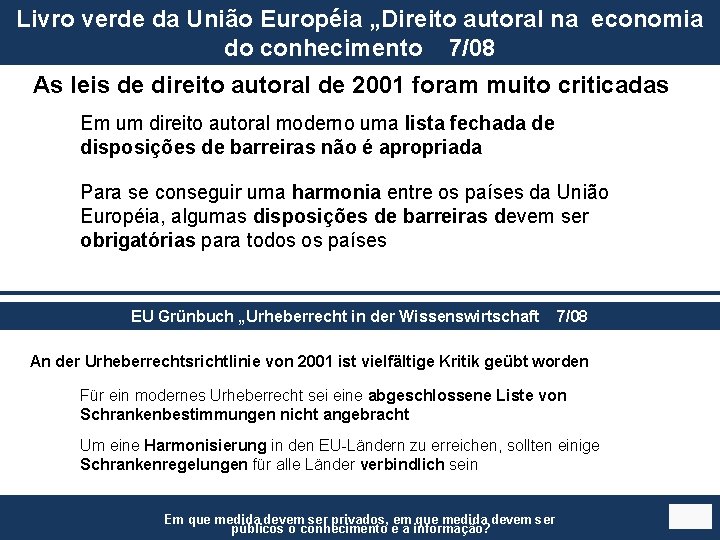 Livro verde da União Européia „Direito autoral na economia do conhecimento 7/08

As leis de direito autoral de 2001 foram muito criticadas

Em um direito autoral moderno uma lista fechada de disposições de barreiras não é apropriada

Para se conseguir uma harmonia entre os países da União Européia, algumas disposições de barreiras devem ser obrigatórias para todos os países

EU Grünbuch „Urheberrecht in der Wissenswirtschaft 7/08

An der Urheberrechtsrichtlinie von 2001 ist vielfältige Kritik geübt worden

Für ein modernes Urheberrecht sei eine abgeschlossene Liste von Schrankenbestimmungen nicht angebracht

Um eine Harmonisierung in den EU-Ländern zu erreichen, sollten einige Schrankenregelungen für alle Länder verbindlich sein

Em que medida devem ser privados, em que medida devem ser públicos o conhecimento e a informação?